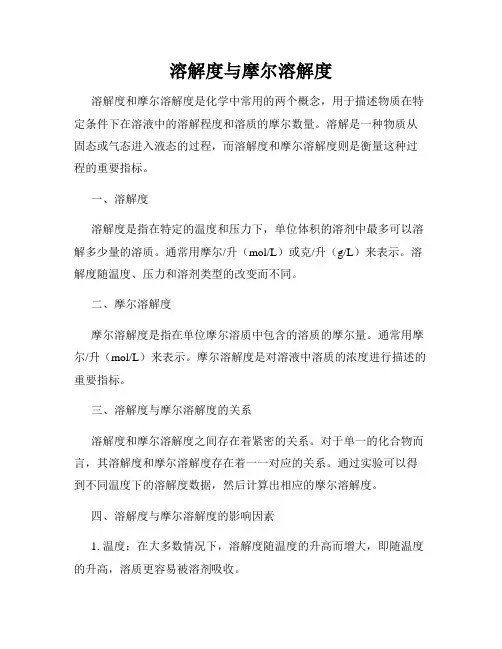 溶解度与摩尔溶解度

溶解度和摩尔溶解度是化学中常用的两个概念，用于描述物质在特定条件下在溶液中的溶解程度和溶质的摩尔数量。溶解是一种物质从固态或气态进入液态的过程，而溶解度和摩尔溶解度则是衡量这种过程的重要指标。

一、溶解度

溶解度是指在特定的温度和压力下，单位体积的溶剂中最多可以溶解多少量的溶质。通常用摩尔/升（mol/L）或克/升（g/L）来表示。溶解度随温度、压力和溶剂类型的改变而不同。

二、摩尔溶解度

摩尔溶解度是指在单位摩尔溶质中包含的溶质的摩尔量。通常用摩尔/升（mol/L）来表示。摩尔溶解度是对溶液中溶质的浓度进行描述的重要指标。

三、溶解度与摩尔溶解度的关系

溶解度和摩尔溶解度之间存在着紧密的关系。对于单一的化合物而言，其溶解度和摩尔溶解度存在着一一对应的关系。通过实验可以得到不同温度下的溶解度数据，然后计算出相应的摩尔溶解度。

四、溶解度与摩尔溶解度的影响因素

1. 温度：在大多数情况下，溶解度随温度的升高而增大，即随温度的升高，溶质更容易被溶剂吸收。